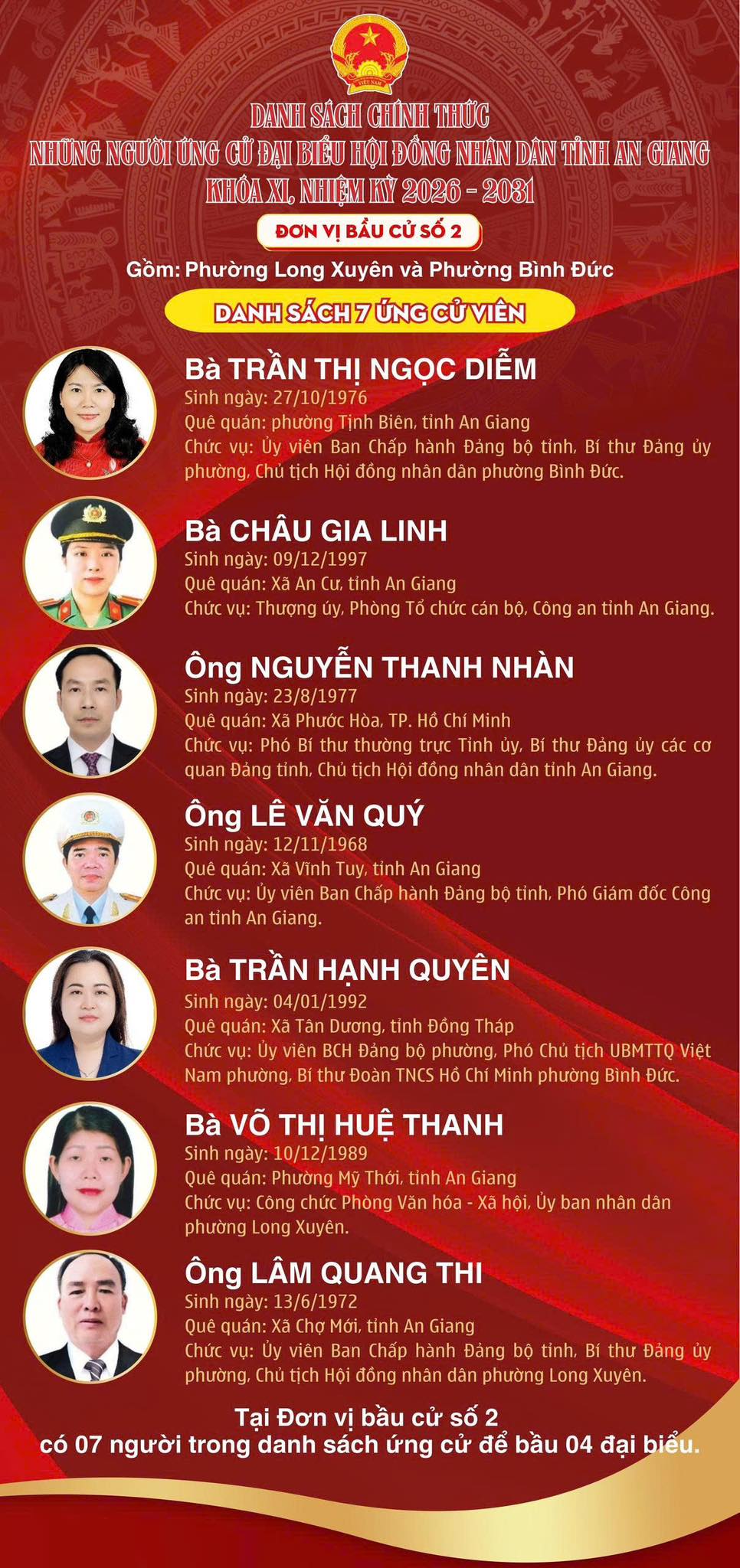 DANH SÁCH CHÍNH THỨC
NHỮNG NGƯỜI ỨNG CỬ ĐẠI BIỂU HỘI ĐỒNG NHÂN DÂN TỈNH AN GIANG
KHÓA XI, NHIỆM KỲ 2026 - 2031

ĐƠN VỊ BẦU CỬ SỐ 2

Gồm: Phường Long Xuyên và Phường Bình Đức

DANH SÁCH 7 ỨNG CỬ VIÊN

Bà TRẦN THỊ NGỌC DIỄM
Sinh ngày: 27/10/1976
Quê quán: phường Tịnh Biên, tỉnh An Giang
Chức vụ: Ủy viên Ban Chấp hành Đảng bộ tỉnh, Bí thư Đảng ủy phường, Chủ tịch Hội đồng nhân dân phường Bình Đức.

Bà CHÂU GIA LINH
Sinh ngày: 09/12/1997
Quê quán: Xã An Cư, tỉnh An Giang
Chức vụ: Thượng úy, Phòng Tổ chức cán bộ, Công an tỉnh An Giang.

Ông NGUYỄN THANH NHÀN
Sinh ngày: 23/8/1977
Quê quán: Xã Phước Hòa, TP. Hồ Chí Minh
Chức vụ: Phó Bí thư thường trực Tỉnh ủy, Bí thư Đảng ủy các cơ quan Đảng tỉnh, Chủ tịch Hội đồng nhân dân tỉnh An Giang.

Ông LÊ VĂN QUÝ
Sinh ngày: 12/11/1968
Quê quán: Xã Vĩnh Tuy, tỉnh An Giang
Chức vụ: Ủy viên Ban Chấp hành Đảng bộ tỉnh, Phó Giám đốc Công an tỉnh An Giang.

Bà TRẦN HẠNH QUYÊN
Sinh ngày: 04/01/1992
Quê quán: Xã Tân Dương, tỉnh Đồng Tháp
Chức vụ: Ủy viên BCH Đảng bộ phường, Phó Chủ tịch UBMTTQ Việt Nam phường, Bí thư Đoàn TNCS Hồ Chí Minh phường Bình Đức.

Bà VÕ THỊ HUỆ THANH
Sinh ngày: 10/12/1989
Quê quán: Phường Mỹ Thới, tỉnh An Giang
Chức vụ: Công chức Phòng Văn hóa - Xã hội, Ủy ban nhân dân phường Long Xuyên.

Ông LÂM QUANG THI
Sinh ngày: 13/6/1972
Quê quán: Xã Chợ Mới, tỉnh An Giang
Chức vụ: Ủy viên Ban Chấp hành Đảng bộ tỉnh, Bí thư Đảng ủy phường, Chủ tịch Hội đồng nhân dân phường Long Xuyên.

Tại Đơn vị bầu cử số 2
có 07 người trong danh sách ứng cử để bầu 04 đại biểu.